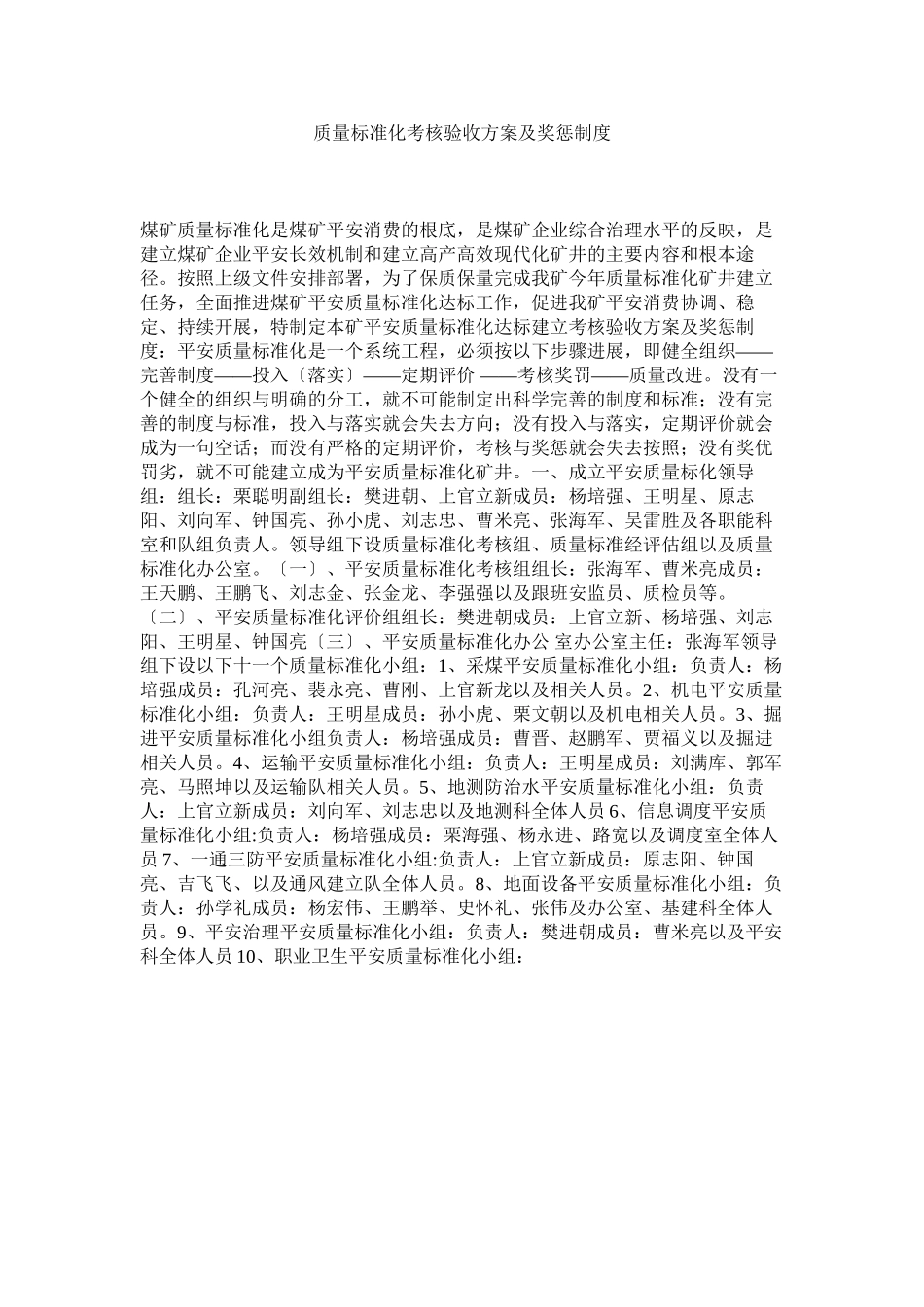 质量标准化考核验收方案及奖惩制度

煤矿质量标准化是煤矿平安消费的根底，是煤矿企业综合治理水平的反映，是建立煤矿企业平安长效机制和建立高产高效现代化矿井的主要内容和根本途径。按照上级文件安排部署，为了保质保量完成我矿今年质量标准化矿井建立任务，全面推进煤矿平安质量标准化达标工作，促进我矿平安消费协调、稳定、持续开展，特制定本矿平安质量标准化达标建立考核验收方案及奖惩制度：平安质量标准化是一个系统工程，必须按以下步骤进展，即健全组织——完善制度——投入〔落实〕——定期评价 ——考核奖罚——质量改进。没有一个健全的组织与明确的分工，就不可能制定出科学完善的制度和标准；没有完善的制度与标准，投入与落实就会失去方向；没有投入与落实，定期评价就会成为一句空话；而没有严格的定期评价，考核与奖惩就会失去按照；没有奖优罚劣，就不可能建立成为平安质量标准化矿井。一、成立平安质量标化领导组：组长：栗聪明副组长：樊进朝、上官立新成员：杨培强、王明星、原志阳、刘向军、钟国亮、孙小虎、刘志忠、曹米亮、张海军、吴雷胜及各职能科室和队组负责人。领导组下设质量标准化考核组、质量标准经评估组以及质量标准化办公室。〔一〕、平安质量标准化考核组组长：张海军、曹米亮成员：王天鹏、王鹏飞、刘志金、张金龙、李强强以及跟班安监员、质检员等。〔二〕、平安质量标准化评价组组长：樊进朝成员：上官立新、杨培强、刘志阳、王明星、钟国亮〔三〕、平安质量标准化办公 室办公室主任：张海军领导组下设以下十一个质量标准化小组：1、采煤平安质量标准化小组：负责人：杨培强成员：孔河亮、裴永亮、曹刚、上官新龙以及相关人员。2、机电平安质量标准化小组：负责人：王明星成员：孙小虎、栗文朝以及机电相关人员。3、掘进平安质量标准化小组负责人：杨培强成员：曹晋、赵鹏军、贾福义以及掘进相关人员。4、运输平安质量标准化小组：负责人：王明星成员：刘满库、郭军亮、马照坤以及运输队相关人员。5、地测防治水平安质量标准化小组：负责人：上官立新成员：刘向军、刘志忠以及地测科全体人员 6、信息调度平安质量标准化小组:负责人：杨培强成员：栗海强、杨永进、路宽以及调度室全体人员 7、一通三防平安质量标准化小组:负责人：上官立新成员：原志阳、钟国亮、吉飞飞、以及通风建立队全体人员。8、地面设备平安质量标准化小组：负责人：孙学礼成员：杨宏伟、王鹏举、史怀礼、张伟及办公室、基建科全体人员。9、平安治理平安质量标准化小组：负责人：樊进朝成员：曹米亮以及平安科全体人员 10、职业卫生平安质量标准化小组：